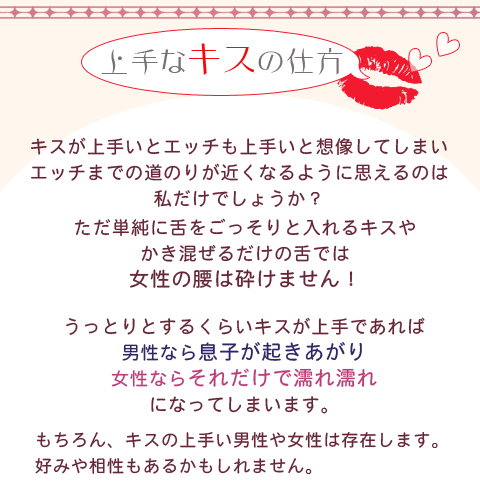 上手なキスの仕方

キスが上手いとエッチも上手いと想像してしまい
エッチまでの道のりが近くなるように思えるのは
私だけでしょうか？
ただ単純に舌をごっそりと入れるキスや
かき混ぜるだけの舌では
女性の腰は砕けません！

うっとりとするくらいキスが上手であれば
男性なら息子が起きあがり
女性ならそれだけで濡れ濡れ
になってしまいます。

もちろん、キスの上手い男性や女性は存在します。
好みや相性もあるかもしれません。